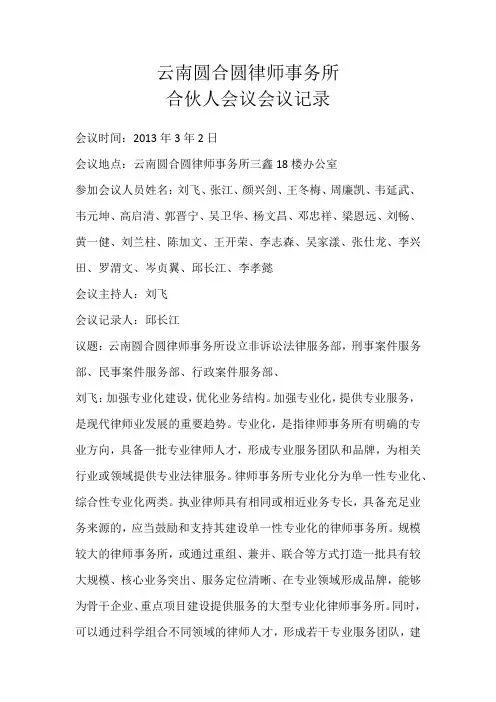 云南圆合圆律师事务所
合伙人会议会议记录

会议时间：2013 年 3 年 2 日

会议地点：云南圆合圆律师事务所三鑫 18 楼办公室

参加会议人员姓名：刘飞、张江、颜兴剑、王冬梅、周廉凯、韦延武、韦元坤、高启清、郭晋宁、吴卫华、杨文昌、邓忠祥、梁恩远、刘畅、黄一健、刘兰柱、陈加文、王开荣、李志森、吴家漾、张仕龙、李兴田、罗渭文、岑贞翼、邱长江、李孝懿

会议主持人：刘飞

会议记录人：邱长江

议题：云南圆合圆律师事务所设立非诉讼法律服务部，刑事案件服务部、民事案件服务部、行政案件服务部、

刘飞：加强专业化建设，优化业务结构。加强专业化，提供专业服务，是现代律师业发展的重要趋势。专业化，是指律师事务所有明确的专业方向，具备一批专业律师人才，形成专业服务团队和品牌，为相关行业或领域提供专业法律服务。律师事务所专业化分为单一性专业化、综合性专业化两类。执业律师具有相同或相近业务专长，具备充足业务来源的，应当鼓励和支持其建设单一性专业化的律师事务所。规模较大的律师事务所，或通过重组、兼并、联合等方式打造一批具有较大规模、核心业务突出、服务定位清晰、在专业领域形成品牌，能够为骨干企业、重点项目建设提供服务的大型专业化律师事务所。同时，可以通过科学组合不同领域的律师人才，形成若干专业服务团队，建